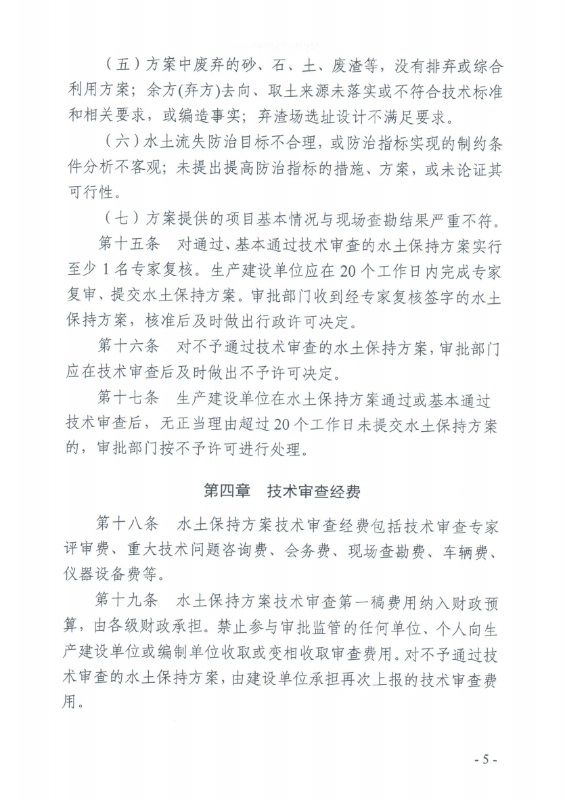 （五）方案中废弃的砂、石、土、废渣等，没有排弃或综合利用方案；余方(弃方)去向、取土来源未落实或不符合技术标准和相关要求，或编造事实；弃渣场选址设计不满足要求。

（六）水土流失防治目标不合理，或防治指标实现的制约条件分析不客观；未提出提高防治指标的措施、方案，或未论证其可行性。

（七）方案提供的项目基本情况与现场查勘结果严重不符。

第十五条　对通过、基本通过技术审查的水土保持方案实行至少 1 名专家复核。生产建设单位应在 20 个工作日内完成专家复审、提交水土保持方案。审批部门收到经专家复核签字的水土保持方案，核准后及时做出行政许可决定。

第十六条　对不予通过技术审查的水土保持方案，审批部门应在技术审查后及时做出不予许可决定。

第十七条　生产建设单位在水土保持方案通过或基本通过技术审查后，无正当理由超过 20 个工作日未提交水土保持方案的，审批部门按不予许可进行处理。

第四章　技术审查经费

第十八条　水土保持方案技术审查经费包括技术审查专家评审费、重大技术问题咨询费、会务费、现场查勘费、车辆费、仪器设备费等。

第十九条　水土保持方案技术审查第一稿费用纳入财政预算，由各级财政承担。禁止参与审批监管的任何单位、个人向生产建设单位或编制单位收取或变相收取审查费用。对不予通过技术审查的水土保持方案，由建设单位承担再次上报的技术审查费用。

- 5 -